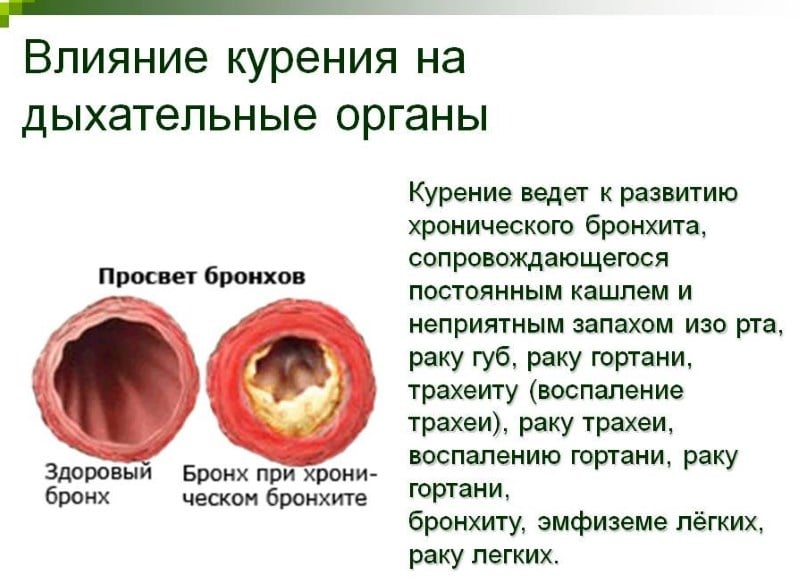 Влияние курения на дыхательные органы

Просвет бронхов

Здоровый бронх

Бронх при хроническом бронхите

Курение ведет к развитию хронического бронхита, сопровождающегося постоянным кашлем и неприятным запахом изо рта, раку губ, раку гортани, трахеиту (воспаление трахеи), раку трахеи, воспалению гортани, раку гортани,
бронхиту, эмфиземе лёгких, раку легких.